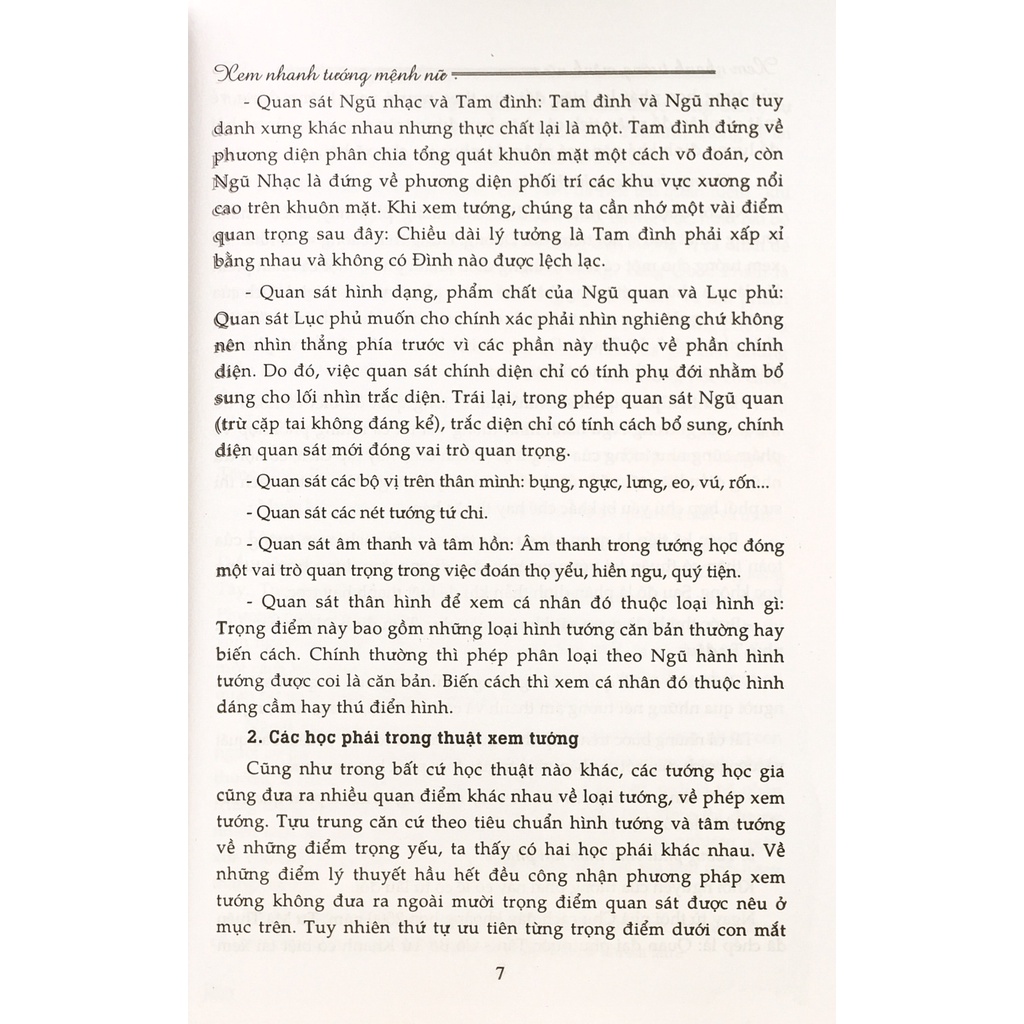 Xem nhanh tướng mệnh nữ

- Quan sát Ngũ nhạc và Tam đình: Tam đình và Ngũ nhạc tuy danh xưng khác nhau nhưng thực chất lại là một. Tam đình đứng về phương diện phân chia tổng quát khuôn mặt một cách võ đoán, còn Ngũ Nhạc là đứng về phương diện phối trí các khu vực xương nổi cao trên khuôn mặt. Khi xem tướng, chúng ta cần nhớ một vài điểm quan trọng sau đây: Chiều dài lý tưởng là Tam đình phải xấp xỉ bằng nhau và không có Đình nào được lệch lạc.

- Quan sát hình dạng, phẩm chất của Ngũ quan và Lục phủ: Quan sát Lục phủ muốn cho chính xác phải nhìn nghiêng chứ không nên nhìn thẳng phía trước vì các phần này thuộc về phần chính diện. Do đó, việc quan sát chính diện chỉ có tính phụ đới nhằm bổ sung cho lối nhìn trắc diện. Trái lại, trong phép quan sát Ngũ quan (trừ cặp tai không đáng kể), trắc diện chỉ có tính cách bổ sung, chính diện quan sát mới đóng vai trò quan trọng.

- Quan sát các bộ vị trên thân mình: bụng, ngực, lưng, eo, vú, rốn...

- Quan sát các nét tướng tứ chi.

- Quan sát âm thanh và tâm hồn: Âm thanh trong tướng học đóng một vai trò quan trọng trong việc đoán thọ yểu, hiền ngu, quý tiện.

- Quan sát thân hình để xem cá nhân đó thuộc loại hình gì: Trọng điểm này bao gồm những loại hình tướng căn bản thường hay biến cách. Chính thường thì phép phân loại theo Ngũ hành hình tướng được coi là căn bản. Biến cách thì xem cá nhân đó thuộc hình dáng cầm hay thú điển hình.

2. Các học phái trong thuật xem tướng

Cũng như trong bất cứ học thuật nào khác, các tướng học gia cũng đưa ra nhiều quan điểm khác nhau về loại tướng, về phép xem tướng. Tựu trung căn cứ theo tiêu chuẩn hình tướng và tâm tướng về những điểm trọng yếu, ta thấy có hai học phái khác nhau. Về những điểm lý thuyết hầu hết đều công nhận phương pháp xem tướng không đưa ra ngoài mười trọng điểm quan sát được nêu ở mục trên. Tuy nhiên thứ tự ưu tiên từng trọng điểm dưới con mắt

7